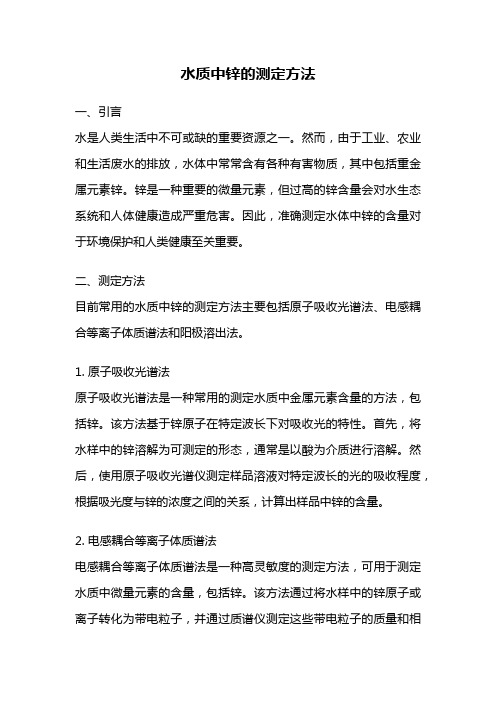 水质中锌的测定方法

一、引言
水是人类生活中不可或缺的重要资源之一。然而，由于工业、农业和生活废水的排放，水体中常常含有各种有害物质，其中包括重金属元素锌。锌是一种重要的微量元素，但过高的锌含量会对水生态系统和人体健康造成严重危害。因此，准确测定水体中锌的含量对于环境保护和人类健康至关重要。

二、测定方法
目前常用的水质中锌的测定方法主要包括原子吸收光谱法、电感耦合等离子体质谱法和阳极溶出法。

1. 原子吸收光谱法
原子吸收光谱法是一种常用的测定水质中金属元素含量的方法，包括锌。该方法基于锌原子在特定波长下对吸收光的特性。首先，将水样中的锌溶解为可测定的形态，通常是以酸为介质进行溶解。然后，使用原子吸收光谱仪测定样品溶液对特定波长的光的吸收程度，根据吸光度与锌的浓度之间的关系，计算出样品中锌的含量。

2. 电感耦合等离子体质谱法
电感耦合等离子体质谱法是一种高灵敏度的测定方法，可用于测定水质中微量元素的含量，包括锌。该方法通过将水样中的锌原子或离子转化为带电粒子，并通过质谱仪测定这些带电粒子的质量和相